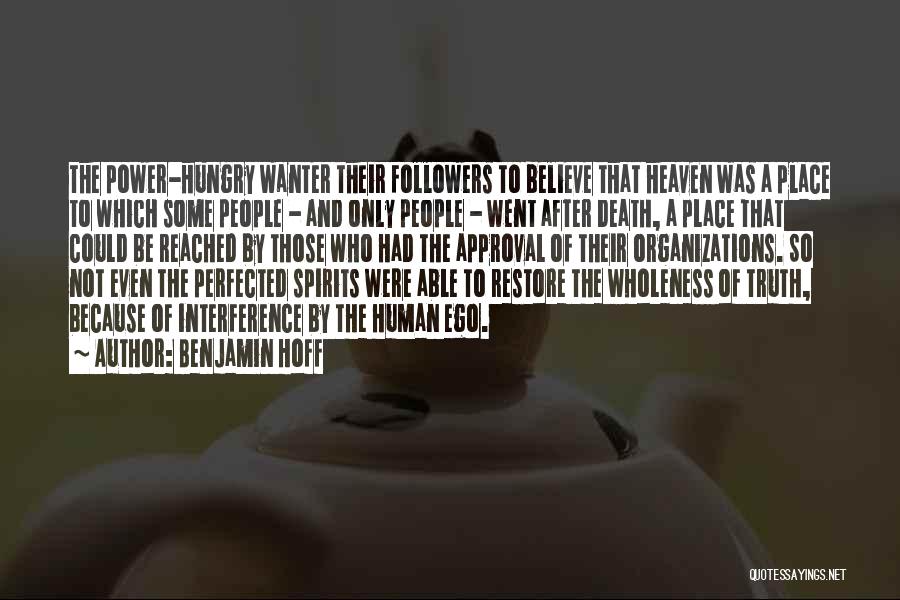 THE POWER-HUNGRY WANTER THEIR FOLLOWERS TO BELIEVE THAT HEAVEN WAS A PLACE TO WHICH SOME PEOPLE - AND ONLY PEOPLE - WENT AFTER DEATH, A PLACE THAT COULD BE REACHED BY THOSE WHO HAD THE APPROVAL OF THEIR ORGANIZATIONS. SO NOT EVEN THE PERFECTED SPIRITS WERE ABLE TO RESTORE THE WHOLENESS OF TRUTH, BECAUSE OF INTERFERENCE BY THE HUMAN EGO.

~ AUTHOR: BENJAMIN HOFF

QUOTESSAYINGS.NET